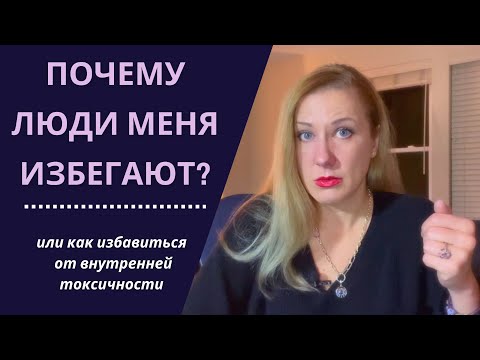 ПОЧЕМУ ЛЮДИ МЕНЯ ИЗБЕГАЮТ?

или как избавиться от внутренней токсичности